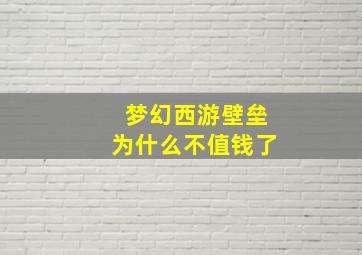 梦幻西游壁垒
为什么不值钱了